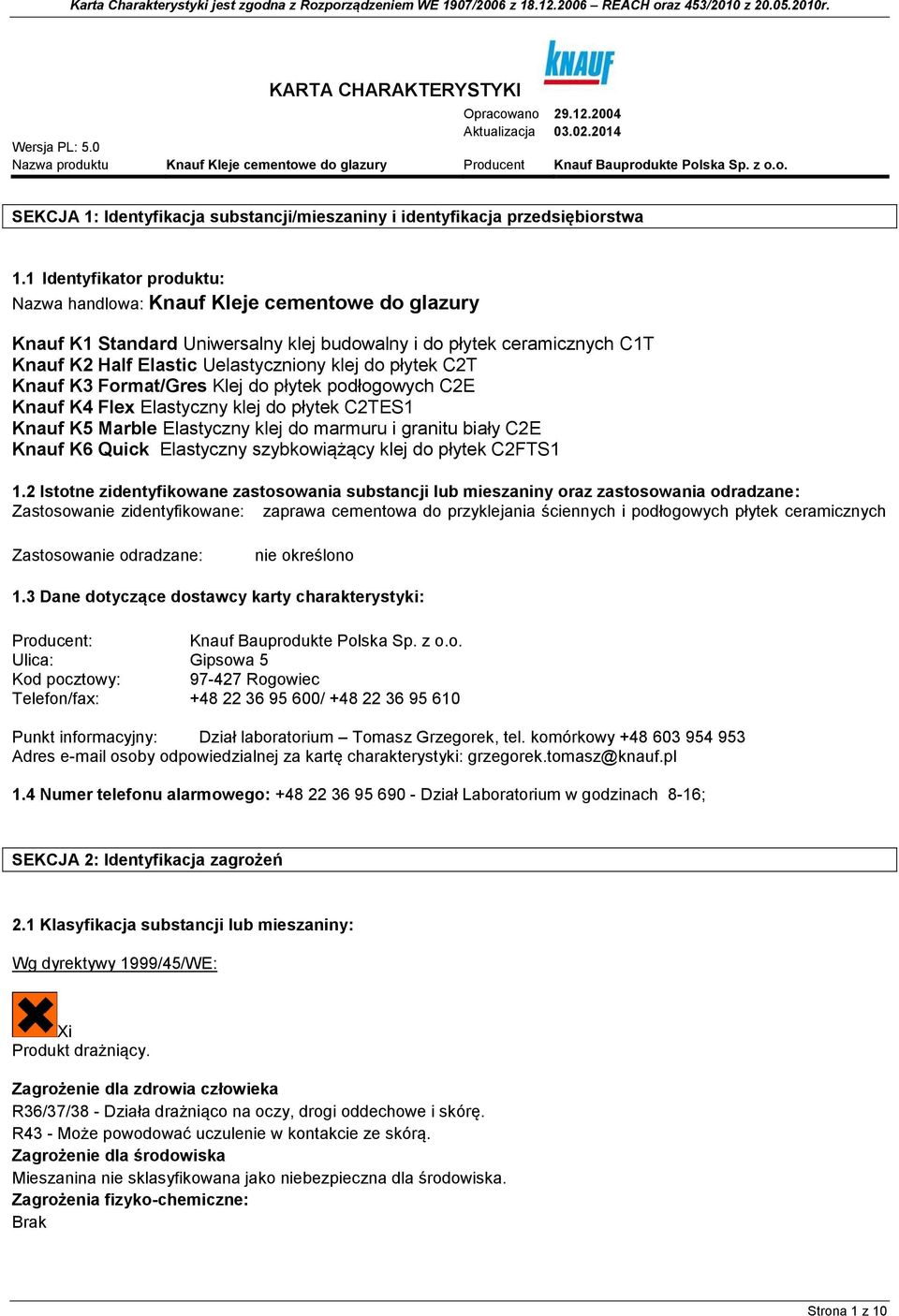 Karta Charakterystyki jest zgodna z Rozporządzeniem WE 1907/2006 z 18.12.2006 – REACH oraz 453/2010 z 20.05.2010r.

KNAUF

KARTA CHARAKTERYSTYKI

Opracowano 29.12.2004
Aktualizacja 03.02.2014

Wersja PL: 5.0
Nazwa produktu Knauf Kleje cementowe do glazury Producent Knauf Bauprodukte Polska Sp. z o.o.

SEKCJA 1: Identyfikacja substancji/mieszaniny i identyfikacja przedsiębiorstwa

1.1 Identyfikator produktu:
Nazwa handlowa: Knauf Kleje cementowe do glazury

Knauf K1 Standard Uniwersalny klej budowalny i do płytek ceramicznych C1T
Knauf K2 Half Elastic Uelastyczniony klej do płytek C2T
Knauf K3 Format/Gres Klej do płytek podłogowych C2E
Knauf K4 Flex Elastyczny klej do płytek C2TES1
Knauf K5 Marble Elastyczny klej do marmuru i granitu biały C2E
Knauf K6 Quick Elastyczny szybkowiążący klej do płytek C2FTS1

1.2 Istotne zidentyfikowane zastosowania substancji lub mieszaniny oraz zastosowania odradzane:
Zastosowanie zidentyfikowane: zaprawa cementowa do przyklejania ściennych i podłogowych płytek ceramicznych

Zastosowanie odradzane: nie określono

1.3 Dane dotyczące dostawcy karty charakterystyki:

Producent: Knauf Bauprodukte Polska Sp. z o.o.
Ulica: Gipsowa 5
Kod pocztowy: 97-427 Rogowiec
Telefon/fax: +48 22 36 95 600/ +48 22 36 95 610

Punkt informacyjny: Dział laboratorium – Tomasz Grzegorek, tel. komórkowy +48 603 954 953
Adres e-mail osoby odpowiedzialnej za kartę charakterystyki: grzegorek.tomasz@knauf.pl

1.4 Numer telefonu alarmowego: +48 22 36 95 690 - Dział Laboratorium w godzinach 8-16;

SEKCJA 2: Identyfikacja zagrożeń

2.1 Klasyfikacja substancji lub mieszaniny:

Wg dyrektywy 1999/45/WE:

Xi
Produkt drażniący.

Zagrożenie dla zdrowia człowieka
R36/37/38 - Działa drażniąco na oczy, drogi oddechowe i skórę.
R43 - Może powodować uczulenie w kontakcie ze skórą.
Zagrożenie dla środowiska
Mieszanina nie sklasyfikowana jako niebezpieczna dla środowiska.
Zagrożenia fizyko-chemiczne:
Brak

Strona 1 z 10